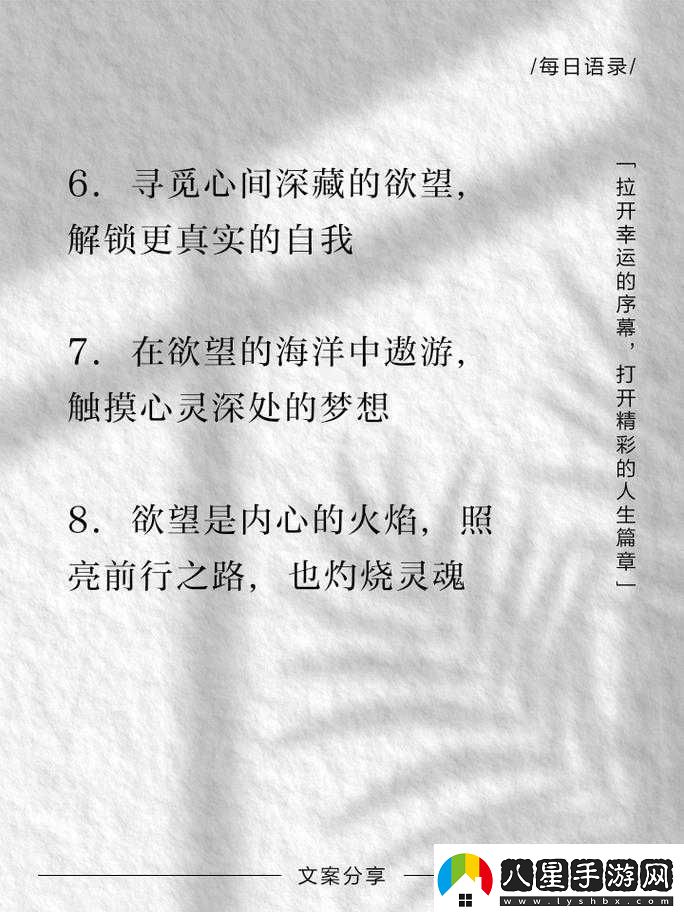 /每日语录/

6.寻觅心间深藏的欲望,解锁更真实的自我

7.在欲望的海洋中遨游,触摸心灵深处的梦想

8.欲望是内心的火焰,照亮前行之路,也灼烧灵魂

「拉开幸运的序幕,打开精彩的人生篇章」

文案分享

八星手游网
www.lyshbx.com